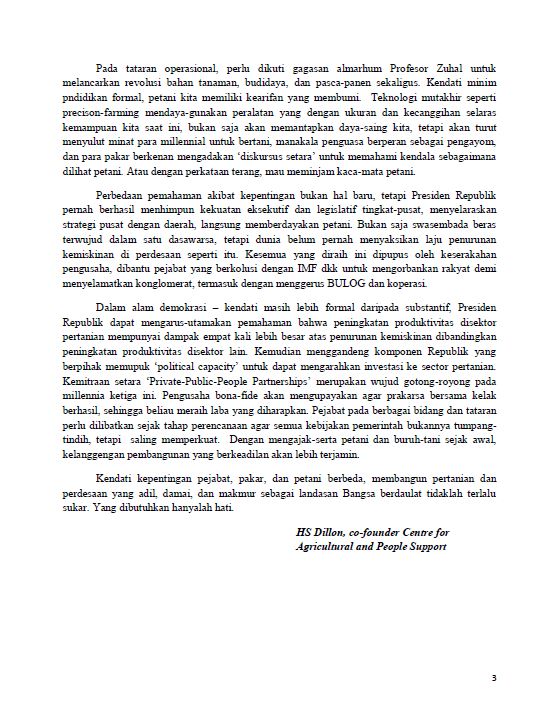 Pada tataran operasional, perlu dikuti gagasan almarhum Profesor Zuhal untuk melancarkan revolusi bahan tanaman, budidaya, dan pasca-panen sekaligus. Kendati minim pndidikan formal, petani kita memiliki kearifan yang membumi. Teknologi mutakhir seperti precison-farming mendaya-gunakan peralatan yang dengan ukuran dan kecanggihan selaras kemampuan kita saat ini, bukan saja akan memantapkan daya-saing kita, tetapi akan turut menyulut minat para millennial untuk bertani, manakala penguasa berperan sebagai pengayom, dan para pakar berkenan mengadakan 'diskursus setara' untuk memahami kendala sebagaimana dilihat petani. Atau dengan perkataan terang, mau meminjam kaca-mata petani.

Perbedaan pemahaman akibat kepentingan bukan hal baru, tetapi Presiden Republik pernah berhasil menhimpun kekuatan eksekutif dan legislatif tingkat-pusat, menyelaraskan strategi pusat dengan daerah, langsung memberdayakan petani. Bukan saja swasembada beras terwujud dalam satu dasawarsa, tetapi dunia belum pernah menyaksikan laju penurunan kemiskinan di perdesaan seperti itu. Kesemua yang diraih ini dipupus oleh keserakahan pengusaha, dibantu pejabat yang berkolusi dengan IMF dkk untuk mengorbankan rakyat demi menyelamatkan konglomerat, termasuk dengan menggerus BULOG dan koperasi.

Dalam alam demokrasi – kendati masih lebih formal daripada substantif, Presiden Republik dapat mengarus-utamakan pemahaman bahwa peningkatan produktivitas disektor pertanian mempunyai dampak empat kali lebih besar atas penurunan kemiskinan dibandingkan peningkatan produktivitas disektor lain. Kemudian menggandeng komponen Republik yang berpihak memupuk 'political capacity' untuk dapat mengarahkan investasi ke sector pertanian. Kemitraan setara 'Private-Public-People Partnerships' merupakan wujud gotong-royong pada millennia ketiga ini. Pengusaha bona-fide akan mengupayakan agar prakarsa bersama kelak berhasil, sehingga beliau meraih laba yang diharapkan. Pejabat pada berbagai bidang dan tataran perlu dilibatkan sejak tahap perencanaan agar semua kebijakan pemerintah bukannya tumpang-tindih, tetapi saling memperkuat. Dengan mengajak-serta petani dan buruh-tani sejak awal, kelanggengan pembangunan yang berkeadilan akan lebih terjamin.

Kendati kepentingan pejabat, pakar, dan petani berbeda, membangun pertanian dan perdesaan yang adil, damai, dan makmur sebagai landasan Bangsa berdaulat tidaklah terlalu sukar. Yang dibutuhkan hanyalah hati.

HS Dillon, co-founder Centre for Agricultural and People Support

3